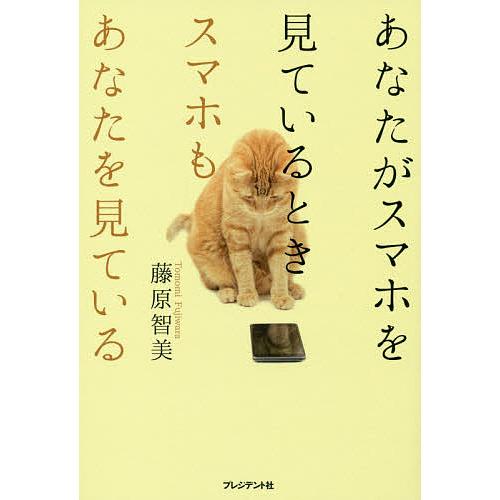 あなたがスマホを
見ているとき
スマホも
あなたを見ている

藤原智美
Tomomi Fujiwara

プレジデント社